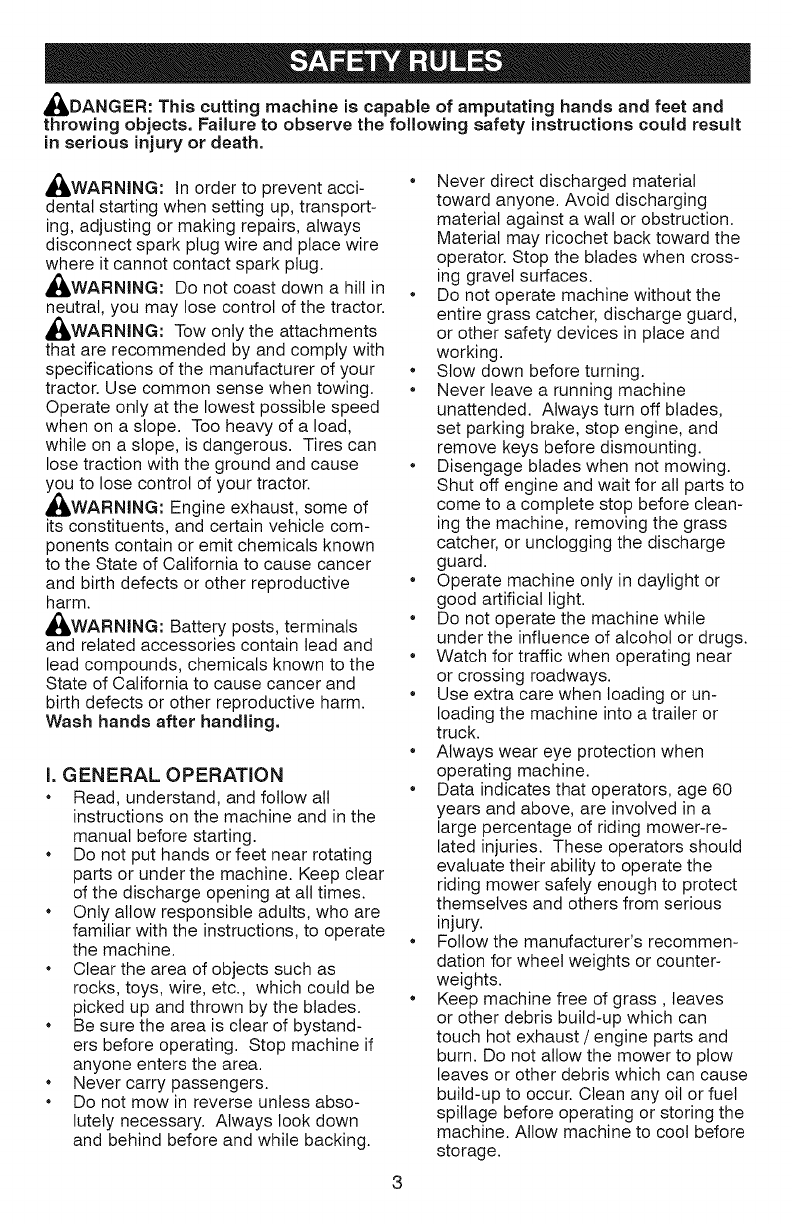 SAFETY RULES

DANGER: This cutting machine is capable of amputating hands and feet and throwing objects. Failure to observe the following safety instructions could result in serious injury or death.

WARNING: In order to prevent accidental starting when setting up, transporting, adjusting or making repairs, always disconnect spark plug wire and place wire where it cannot contact spark plug.

WARNING: Do not coast down a hill in neutral, you may lose control of the tractor.

WARNING: Tow only the attachments that are recommended by and comply with specifications of the manufacturer of your tractor. Use common sense when towing. Operate only at the lowest possible speed when on a slope. Too heavy of a load, while on a slope, is dangerous. Tires can lose traction with the ground and cause you to lose control of your tractor.

WARNING: Engine exhaust, some of its constituents, and certain vehicle components contain or emit chemicals known to the State of California to cause cancer and birth defects or other reproductive harm.

WARNING: Battery posts, terminals and related accessories contain lead and lead compounds, chemicals known to the State of California to cause cancer and birth defects or other reproductive harm. Wash hands after handling.

I. GENERAL OPERATION

• Read, understand, and follow all instructions on the machine and in the manual before starting.
• Do not put hands or feet near rotating parts or under the machine. Keep clear of the discharge opening at all times.
• Only allow responsible adults, who are familiar with the instructions, to operate the machine.
• Clear the area of objects such as rocks, toys, wire, etc., which could be picked up and thrown by the blades.
• Be sure the area is clear of bystanders before operating. Stop machine if anyone enters the area.
• Never carry passengers.
• Do not mow in reverse unless absolutely necessary. Always look down and behind before and while backing.
• Never direct discharged material toward anyone. Avoid discharging material against a wall or obstruction. Material may ricochet back toward the operator. Stop the blades when crossing gravel surfaces.
• Do not operate machine without the entire grass catcher, discharge guard, or other safety devices in place and working.
• Slow down before turning.
• Never leave a running machine unattended. Always turn off blades, set parking brake, stop engine, and remove keys before dismounting.
• Disengage blades when not mowing. Shut off engine and wait for all parts to come to a complete stop before cleaning the machine, removing the grass catcher, or unclogging the discharge guard.
• Operate machine only in daylight or good artificial light.
• Do not operate the machine while under the influence of alcohol or drugs.
• Watch for traffic when operating near or crossing roadways.
• Use extra care when loading or unloading the machine into a trailer or truck.
• Always wear eye protection when operating machine.
• Data indicates that operators, age 60 years and above, are involved in a large percentage of riding mower-related injuries. These operators should evaluate their ability to operate the riding mower safely enough to protect themselves and others from serious injury.
• Follow the manufacturer's recommendation for wheel weights or counterweights.
• Keep machine free of grass , leaves or other debris build-up which can touch hot exhaust / engine parts and burn. Do not allow the mower to plow leaves or other debris which can cause build-up to occur. Clean any oil or fuel spillage before operating or storing the machine. Allow machine to cool before storage.

3